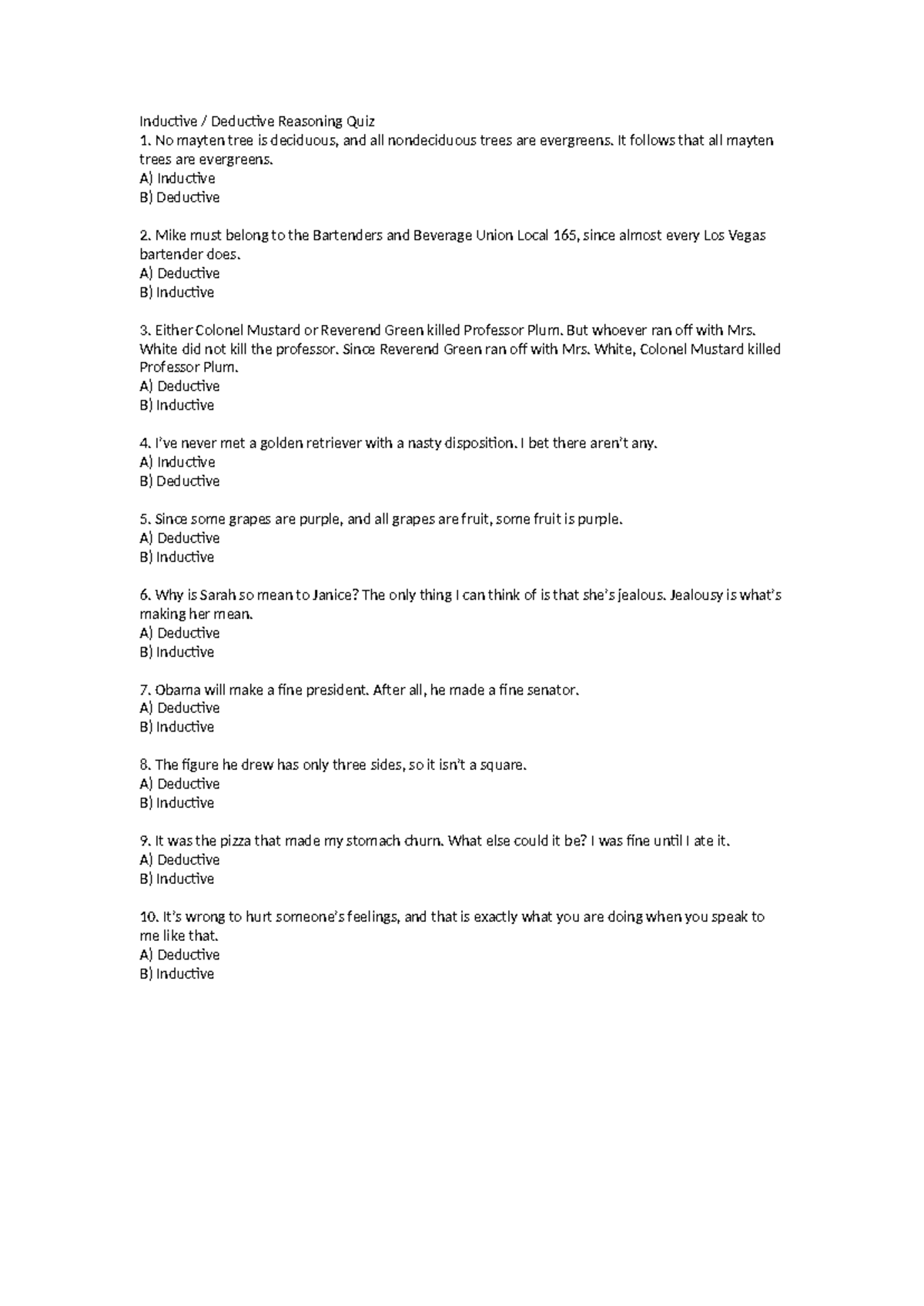 Inductive / Deductive Reasoning Quiz
1. No mayten tree is deciduous, and all nondeciduous trees are evergreens. It follows that all mayten trees are evergreens.
A) Inductive
B) Deductive

2. Mike must belong to the Bartenders and Beverage Union Local 165, since almost every Los Vegas bartender does.
A) Deductive
B) Inductive

3. Either Colonel Mustard or Reverend Green killed Professor Plum. But whoever ran off with Mrs. White did not kill the professor. Since Reverend Green ran off with Mrs. White, Colonel Mustard killed Professor Plum.
A) Deductive
B) Inductive

4. I've never met a golden retriever with a nasty disposition. I bet there aren't any.
A) Inductive
B) Deductive

5. Since some grapes are purple, and all grapes are fruit, some fruit is purple.
A) Deductive
B) Inductive

6. Why is Sarah so mean to Janice? The only thing I can think of is that she's jealous. Jealousy is what's making her mean.
A) Deductive
B) Inductive

7. Obama will make a fine president. After all, he made a fine senator.
A) Deductive
B) Inductive

8. The figure he drew has only three sides, so it isn't a square.
A) Deductive
B) Inductive

9. It was the pizza that made my stomach churn. What else could it be? I was fine until I ate it.
A) Deductive
B) Inductive

10. It's wrong to hurt someone's feelings, and that is exactly what you are doing when you speak to me like that.
A) Deductive
B) Inductive